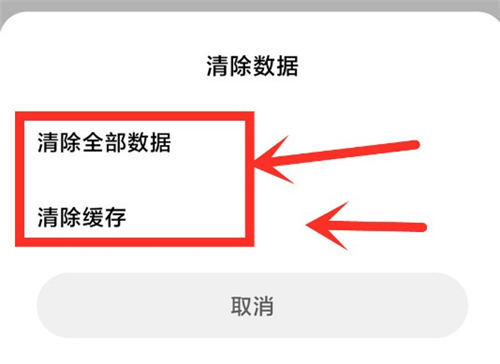 清除数据

清除全部数据

清除缓存

取消